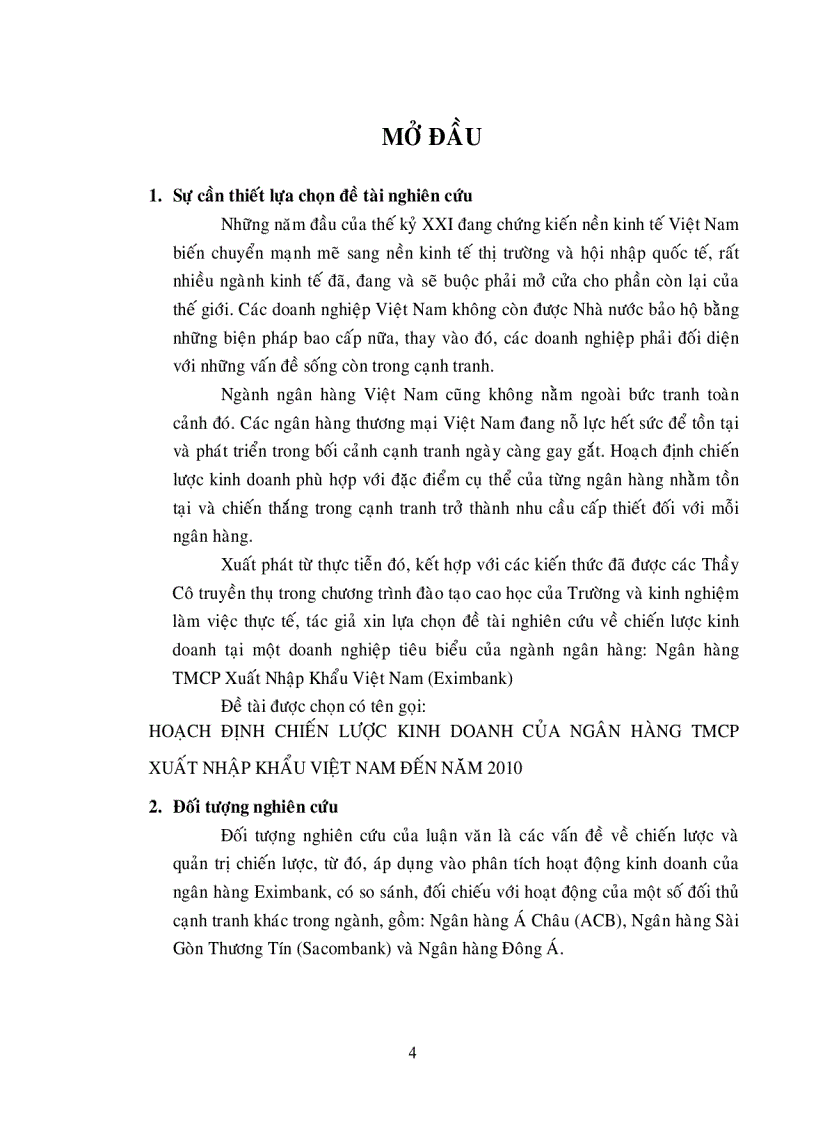 MỞ ĐẦU

1. Sự cần thiết lựa chọn đề tài nghiên cứu

Những năm đầu của thế kỷ XXI đang chứng kiến nền kinh tế Việt Nam biến chuyển mạnh mẽ sang nền kinh tế thị trường và hội nhập quốc tế, rất nhiều ngành kinh tế đã, đang và sẽ buộc phải mở cửa cho phần còn lại của thế giới. Các doanh nghiệp Việt Nam không còn được Nhà nước bảo hộ bằng những biện pháp bao cấp nữa, thay vào đó, các doanh nghiệp phải đối diện với những vấn đề sống còn trong cạnh tranh.

Ngành ngân hàng Việt Nam cũng không nằm ngoài bức tranh toàn cảnh đó. Các ngân hàng thương mại Việt Nam đang nỗ lực hết sức để tồn tại và phát triển trong bối cảnh cạnh tranh ngày càng gay gắt. Hoạch định chiến lược kinh doanh phù hợp với đặc điểm cụ thể của từng ngân hàng nhằm tồn tại và chiến thắng trong cạnh tranh trở thành nhu cầu cấp thiết đối với mỗi ngân hàng.

Xuất phát từ thực tiễn đó, kết hợp với các kiến thức đã được các Thầy Cô truyền thụ trong chương trình đào tạo cao học của Trường và kinh nghiệm làm việc thực tế, tác giả xin lựa chọn đề tài nghiên cứu về chiến lược kinh doanh tại một doanh nghiệp tiêu biểu của ngành ngân hàng: Ngân hàng TMCP Xuất Nhập Khẩu Việt Nam (Eximbank)

Đề tài được chọn có tên gọi:

HOẠCH ĐỊNH CHIẾN LƯỢC KINH DOANH CỦA NGÂN HÀNG TMCP XUẤT NHẬP KHẨU VIỆT NAM ĐẾN NĂM 2010

2. Đối tượng nghiên cứu

Đối tượng nghiên cứu của luận văn là các vấn đề về chiến lược và quản trị chiến lược, từ đó, áp dụng vào phân tích hoạt động kinh doanh của ngân hàng Eximbank, có so sánh, đối chiếu với hoạt động của một số đối thủ cạnh tranh khác trong ngành, gồm: Ngân hàng Á Châu (ACB), Ngân hàng Sài Gòn Thương Tín (Sacombank) và Ngân hàng Đông Á.

4